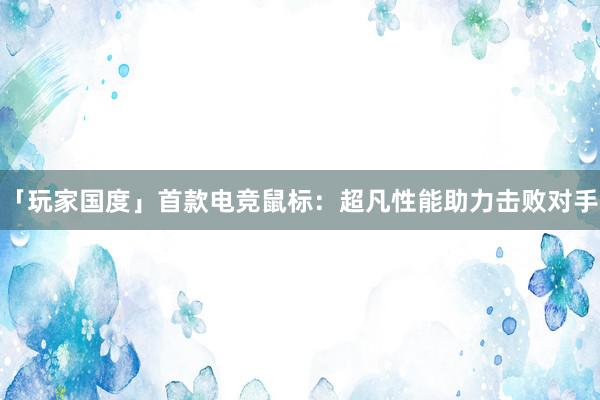 「玩家国度」首款电竞鼠标：超凡性能助力击败对手